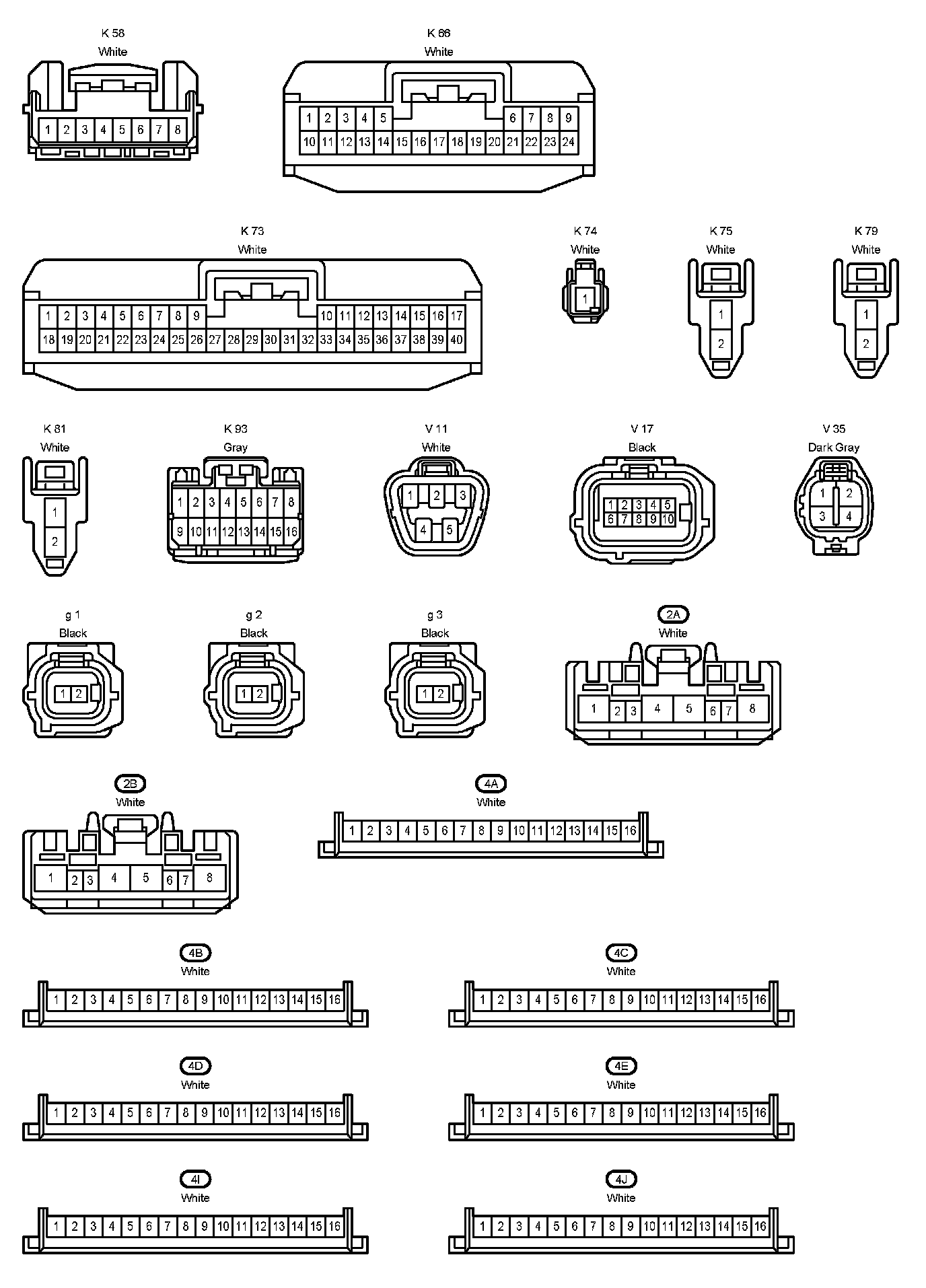 K 58
White
1 2 3 4 5 6 7 8

K 66
White
1 2 3 4 5 6 7 8 9
10 11 12 13 14 15 16 17 18 19 20 21 22 23 24

K 73
White
1 2 3 4 5 6 7 8 9 10 11 12 13 14 15 16 17
18 19 20 21 22 23 24 25 26 27 28 29 30 31 32 33 34 35 36 37 38 39 40

K 74
White
1

K 75
White
1
2

K 79
White
1
2

K 81
White
1
2

K 93
Gray
1 2 3 4 5 6 7 8
9 10 11 12 13 14 15 16

V 11
White
1 2 3
4 5

V 17
Black
1 2 3 4 5
6 7 8 9 10

V 35
Dark Gray
1 2
3 4

g 1
Black
1 2

g 2
Black
1 2

g 3
Black
1 2

2A
White
1 2 3 4 5 6 7 8

2B
White
1 2 3 4 5 6 7 8

4A
White
1 2 3 4 5 6 7 8 9 10 11 12 13 14 15 16

4B
White
1 2 3 4 5 6 7 8 9 10 11 12 13 14 15 16

4C
White
1 2 3 4 5 6 7 8 9 10 11 12 13 14 15 16

4D
White
1 2 3 4 5 6 7 8 9 10 11 12 13 14 15 16

4E
White
1 2 3 4 5 6 7 8 9 10 11 12 13 14 15 16

4I
White
1 2 3 4 5 6 7 8 9 10 11 12 13 14 15 16

4J
White
1 2 3 4 5 6 7 8 9 10 11 12 13 14 15 16